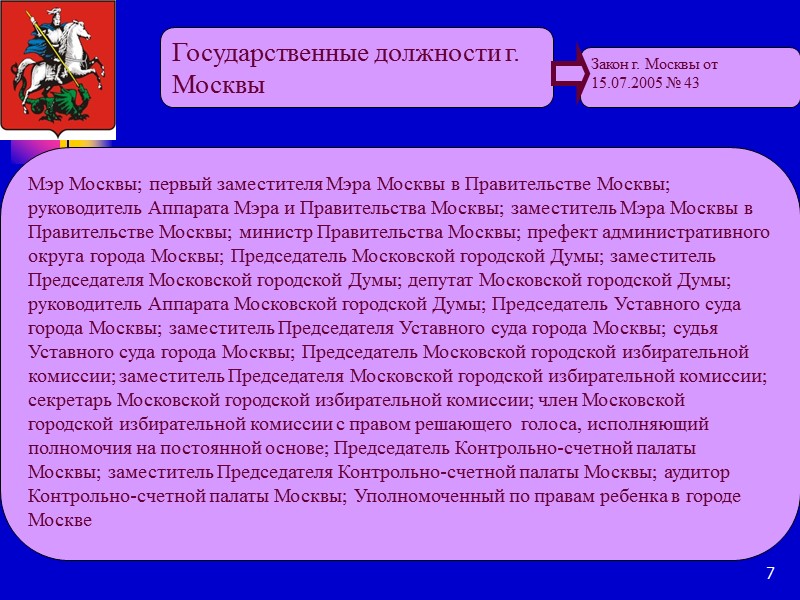 Государственные должности г. Москвы

Закон г. Москвы от 15.07.2005 № 43

Мэр Москвы; первый заместителя Мэра Москвы в Правительстве Москвы; руководитель Аппарата Мэра и Правительства Москвы; заместитель Мэра Москвы в Правительстве Москвы; министр Правительства Москвы; префект административного округа города Москвы; Председатель Московской городской Думы; заместитель Председателя Московской городской Думы; депутат Московской городской Думы; руководитель Аппарата Московской городской Думы; Председатель Уставного суда города Москвы; заместитель Председателя Уставного суда города Москвы; судья Уставного суда города Москвы; Председатель Московской городской избирательной комиссии; заместитель Председателя Московской городской избирательной комиссии; секретарь Московской городской избирательной комиссии; член Московской городской избирательной комиссии с правом решающего голоса, исполняющий полномочия на постоянной основе; Председатель Контрольно-счетной палаты Москвы; заместитель Председателя Контрольно-счетной палаты Москвы; аудитор Контрольно-счетной палаты Москвы; Уполномоченный по правам ребенка в городе Москве

7